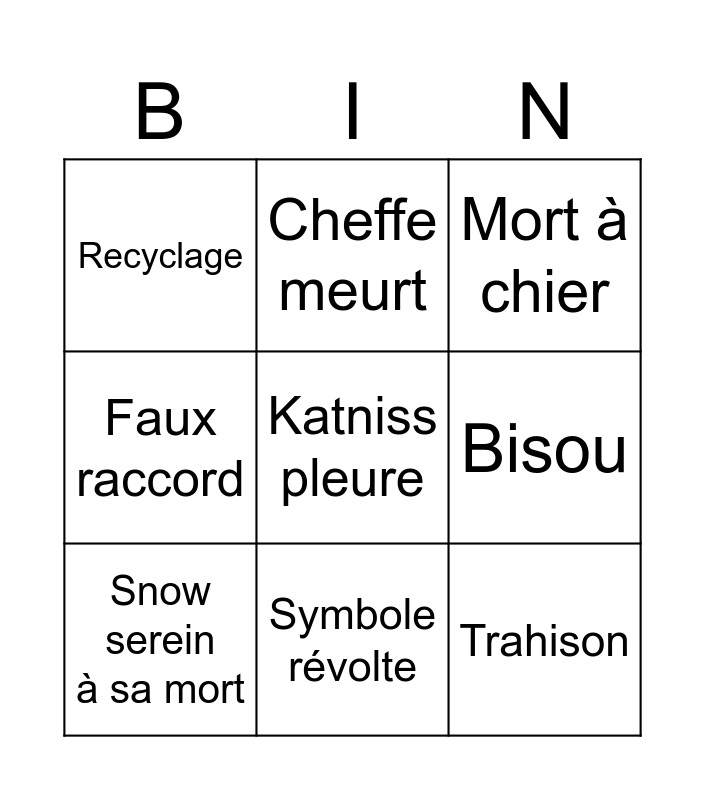 | B | I | N |
|---|---|---|
| Recyclage | Cheffe meurt | Mort à chier |
| Faux raccord | Katniss pleure | Bisou |
| Snow serein à sa mort | Symbole révolte | Trahison |